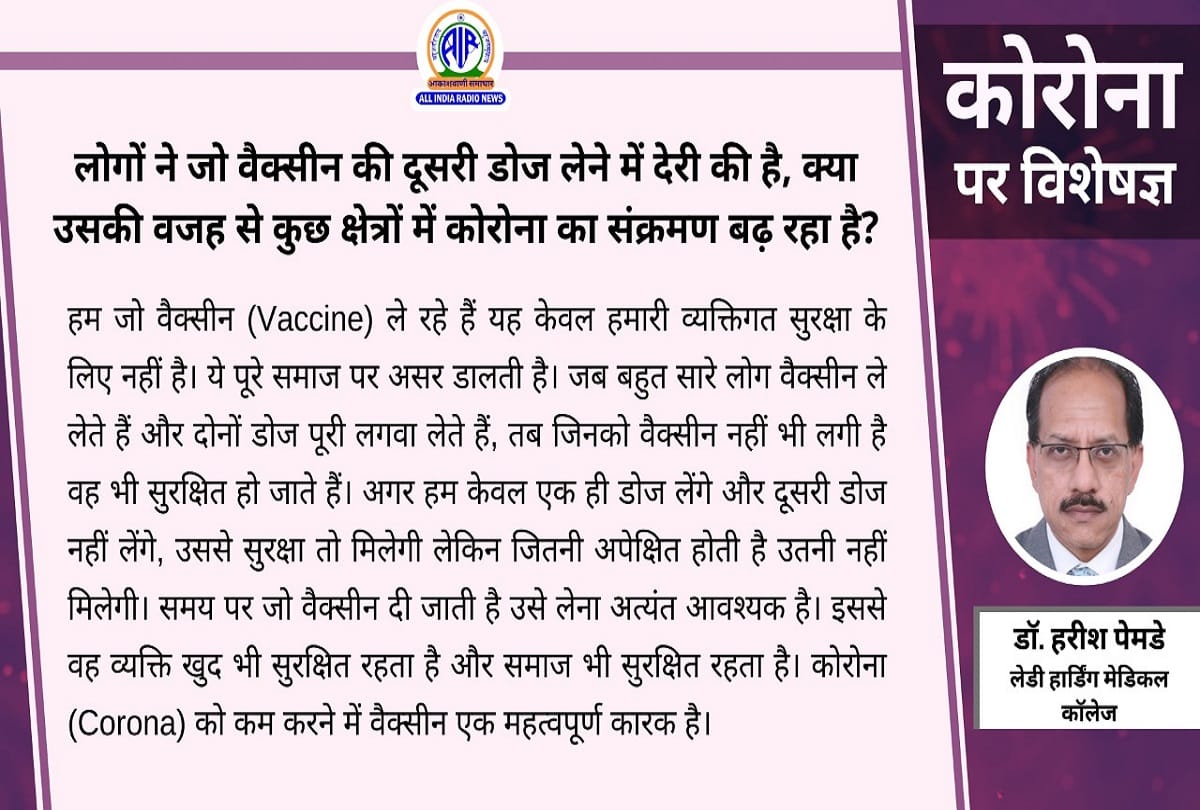 AIR
आकाशवाणी समाचार
ALL INDIA RADIO NEWS

लोगों ने जो वैक्सीन की दूसरी डोज लेने में देरी की है, क्या उसकी वजह से कुछ क्षेत्रों में कोरोना का संक्रमण बढ़ रहा है?

हम जो वैक्सीन (Vaccine) ले रहे हैं यह केवल हमारी व्यक्तिगत सुरक्षा के लिए नहीं है। ये पूरे समाज पर असर डालती है। जब बहुत सारे लोग वैक्सीन ले लेते हैं और दोनों डोज पूरी लगवा लेते हैं, तब जिनको वैक्सीन नहीं भी लगी है वह भी सुरक्षित हो जाते हैं। अगर हम केवल एक ही डोज लेंगे और दूसरी डोज नहीं लेंगे, उससे सुरक्षा तो मिलेगी लेकिन जितनी अपेक्षित होती है उतनी नहीं मिलेगी। समय पर जो वैक्सीन दी जाती है उसे लेना अत्यंत आवश्यक है। इससे वह व्यक्ति खुद भी सुरक्षित रहता है और समाज भी सुरक्षित रहता है। कोरोना (Corona) को कम करने में वैक्सीन एक महत्वपूर्ण कारक है।

कोरोना
पर विशेषज्ञ

डॉ. हरीश पेमडे
लेडी हार्डिंग मेडिकल कॉलेज